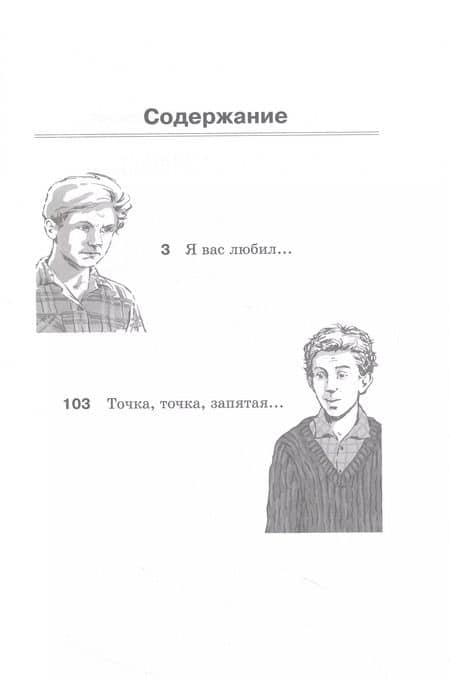 Содержание

3 Я вас любил...

103 Точка, точка, запятая...